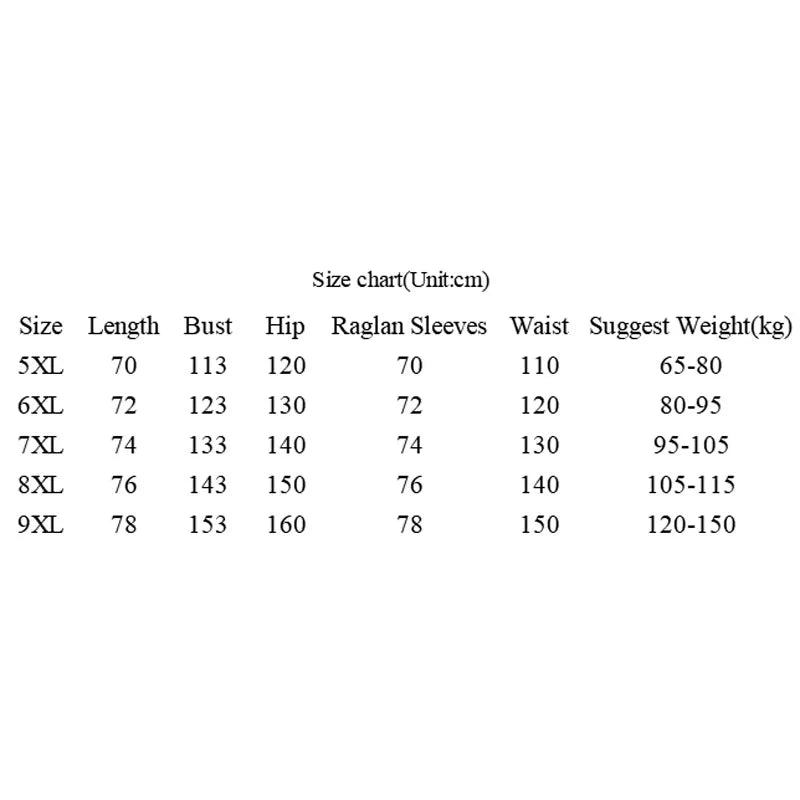 Size chart(Unit:cm)

| Size | Length | Bust | Hip | Raglan Sleeves | Waist | Suggest Weight(kg) |
|---|---|---|---|---|---|---|
| 5XL | 70 | 113 | 120 | 70 | 110 | 65-80 |
| 6XL | 72 | 123 | 130 | 72 | 120 | 80-95 |
| 7XL | 74 | 133 | 140 | 74 | 130 | 95-105 |
| 8XL | 76 | 143 | 150 | 76 | 140 | 105-115 |
| 9XL | 78 | 153 | 160 | 78 | 150 | 120-150 |